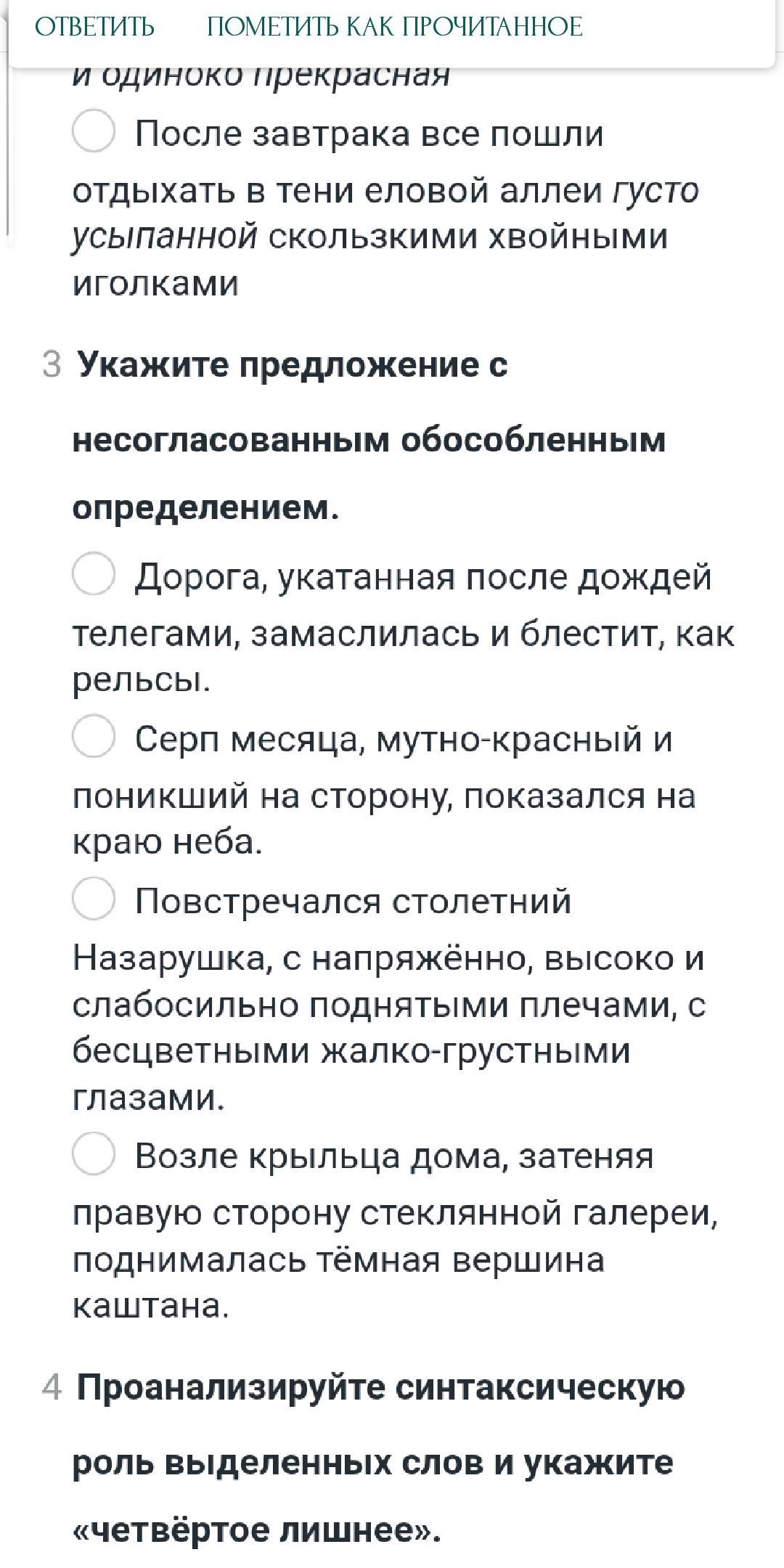 ОТВЕТИТЬ ПОМЕТИТЬ КАК ПРОЧИТАННОЕ

и одиноко прекрасная

После завтрака все пошли отдыхать в тени еловой аллеи густо усыпанной скользкими хвойными иголками

3 Укажите предложение с несогласованным обособленным определением.

Дорога, укатанная после дождей телегами, замаслилась и блестит, как рельсы.

Серп месяца, мутно-красный и поникший на сторону, показался на краю неба.

Повстречался столетний Назарушка, с напряжённо, высоко и слабосильно поднятыми плечами, с бесцветными жалко-грустными глазами.

Возле крыльца дома, затеняя правую сторону стеклянной галереи, поднималась тёмная вершина каштана.

4 Проанализируйте синтаксическую роль выделенных слов и укажите «четвёртое лишнее».